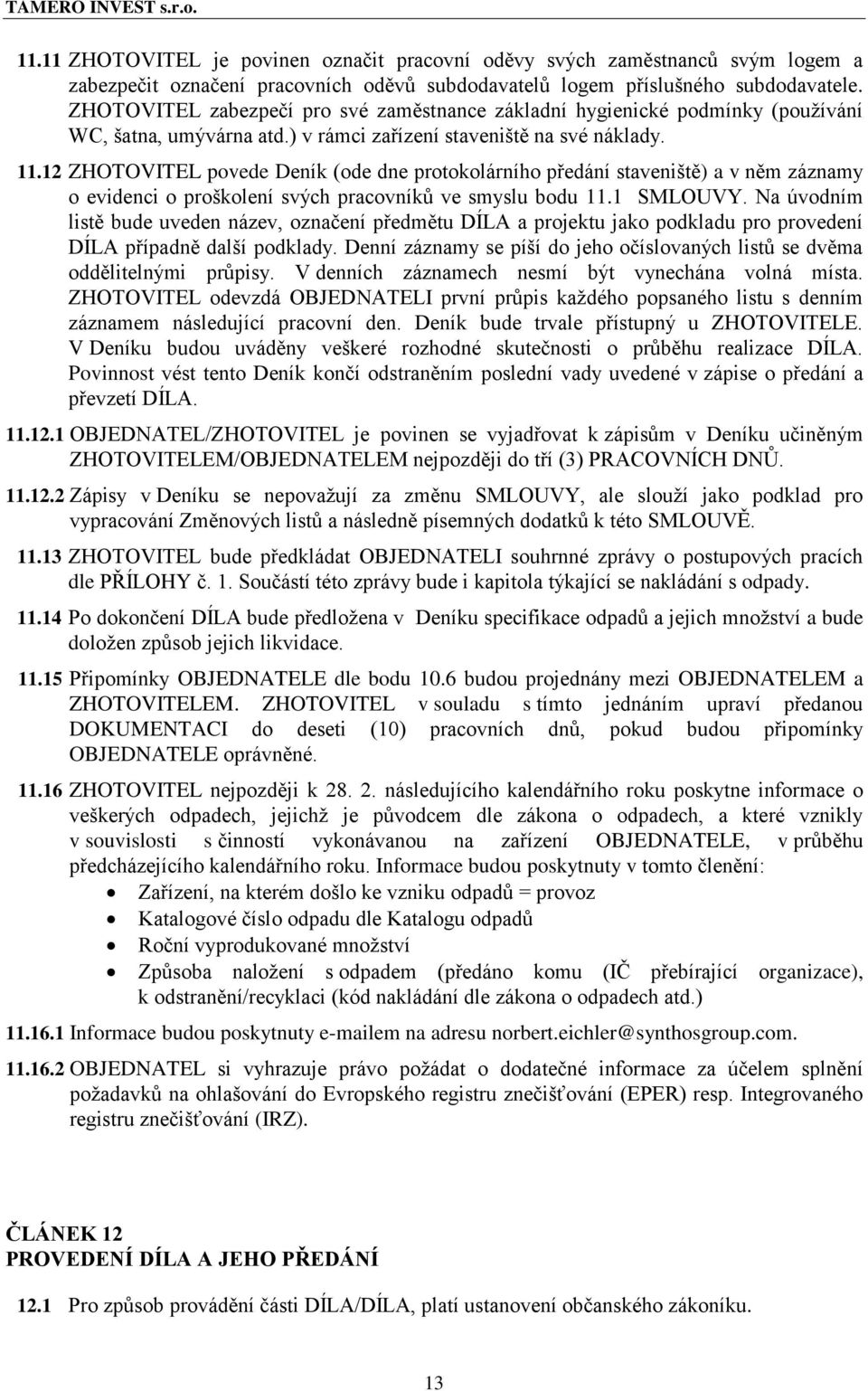 TAMERO INVEST s.r.o.

11.11 ZHOTOVITEL je povinen označit pracovní oděvy svých zaměstnanců svým logem a zabezpečit označení pracovních oděvů subdodavatelů logem příslušného subdodavatele. ZHOTOVITEL zabezpečí pro své zaměstnance základní hygienické podmínky (používání WC, šatna, umývárna atd.) v rámci zařízení staveniště na své náklady.

11.12 ZHOTOVITEL povede Deník (ode dne protokolárního předání staveniště) a v něm záznamy o evidenci o proškolení svých pracovníků ve smyslu bodu 11.1 SMLOUVY. Na úvodním listě bude uveden název, označení předmětu DÍLA a projektu jako podkladu pro provedení DÍLA případně další podklady. Denní záznamy se píší do jeho očíslovaných listů se dvěma oddělitelnými průpisy. V denních záznamech nesmí být vynechána volná místa. ZHOTOVITEL odevzdá OBJEDNATELI první průpis každého popsaného listu s denním záznamem následující pracovní den. Deník bude trvale přístupný u ZHOTOVITELE. V Deníku budou uváděny veškeré rozhodné skutečnosti o průběhu realizace DÍLA. Povinnost vést tento Deník končí odstraněním poslední vady uvedené v zápise o předání a převzetí DÍLA.

11.12.1 OBJEDNATEL/ZHOTOVITEL je povinen se vyjadřovat k zápisům v Deníku učiněným ZHOTOVITELEM/OBJEDNATELEM nejpozději do tří (3) PRACOVNÍCH DNŮ.

11.12.2 Zápisy v Deníku se nepovažují za změnu SMLOUVY, ale slouží jako podklad pro vypracování Změnových listů a následně písemných dodatků k této SMLOUVĚ.

11.13 ZHOTOVITEL bude předkládat OBJEDNATELI souhrnné zprávy o postupových pracích dle PŘÍLOHY č. 1. Součástí této zprávy bude i kapitola týkající se nakládání s odpady.

11.14 Po dokončení DÍLA bude předložena v Deníku specifikace odpadů a jejich množství a bude doložen způsob jejich likvidace.

11.15 Připomínky OBJEDNATELE dle bodu 10.6 budou projednány mezi OBJEDNATELEM a ZHOTOVITELEM. ZHOTOVITEL v souladu s tímto jednáním upraví předanou DOKUMENTACI do deseti (10) pracovních dnů, pokud budou připomínky OBJEDNATELE oprávněné.

11.16 ZHOTOVITEL nejpozději k 28. 2. následujícího kalendářního roku poskytne informace o veškerých odpadech, jejichž je původcem dle zákona o odpadech, a které vznikly v souvislosti s činností vykonávanou na zařízení OBJEDNATELE, v průběhu předcházejícího kalendářního roku. Informace budou poskytnuty v tomto členění:
• Zařízení, na kterém došlo ke vzniku odpadů = provoz
• Katalogové číslo odpadu dle Katalogu odpadů
• Roční vyprodukované množství
• Způsoba naložení s odpadem (předáno komu (IČ přebírající organizace), k odstranění/recyklaci (kód nakládání dle zákona o odpadech atd.)

11.16.1 Informace budou poskytnuty e-mailem na adresu norbert.eichler@synthosgroup.com.

11.16.2 OBJEDNATEL si vyhrazuje právo požádat o dodatečné informace za účelem splnění požadavků na ohlašování do Evropského registru znečišťování (EPER) resp. Integrovaného registru znečišťování (IRZ).

ČLÁNEK 12
PROVEDENÍ DÍLA A JEHO PŘEDÁNÍ

12.1 Pro způsob provádění části DÍLA/DÍLA, platí ustanovení občanského zákoníku.

13